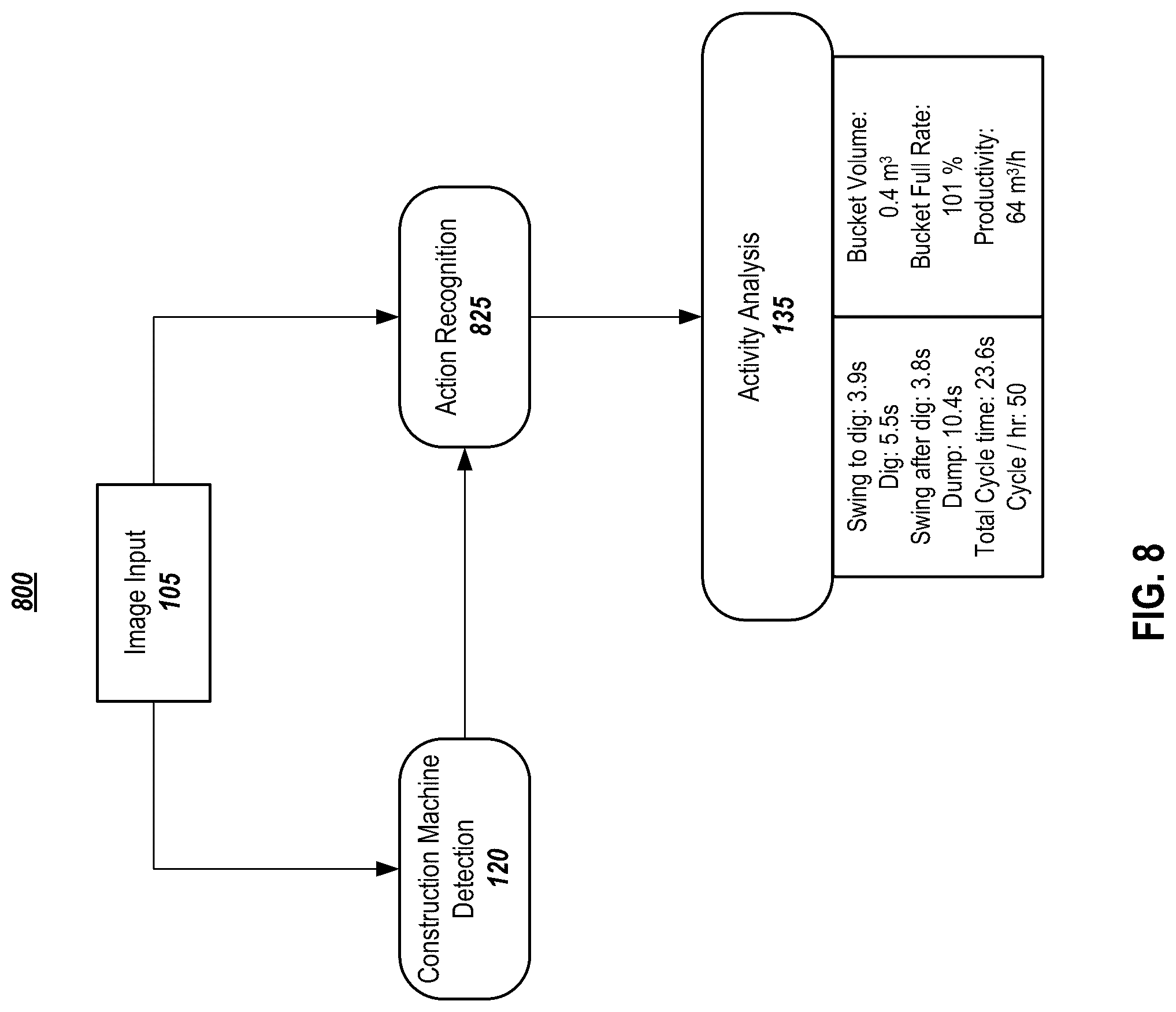 800

Image Input
105

Construction Machine Detection
120

Action Recognition
825

Activity Analysis
135

Swing to dig: 3.9s
Dig: 5.5s
Swing after dig: 3.8s
Dump: 10.4s
Total Cycle time: 23.6s
Cycle / hr: 50

Bucket Volume:
0.4 $m^3$
Bucket Full Rate:
101 %
Productivity:
64 $m^3/h$

FIG. 8